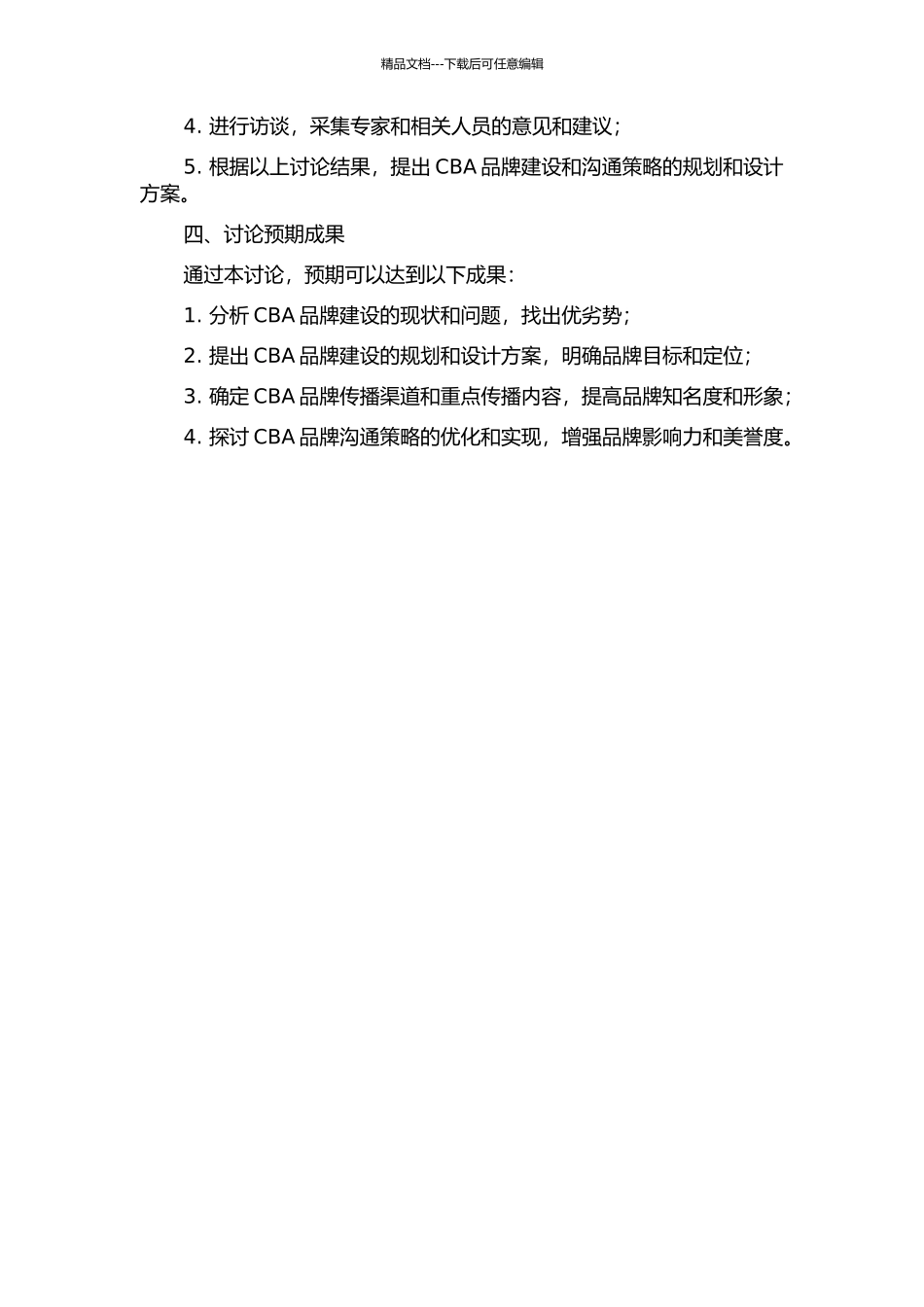 精品文档---下载后可任意编辑

4. 进行访谈，采集专家和相关人员的意见和建议；

5. 根据以上讨论结果，提出 CBA 品牌建设和沟通策略的规划和设计方案。

四、讨论预期成果

通过本讨论，预期可以达到以下成果：

1. 分析 CBA 品牌建设的现状和问题，找出优劣势；

2. 提出 CBA 品牌建设的规划和设计方案，明确品牌目标和定位；

3. 确定 CBA 品牌传播渠道和重点传播内容，提高品牌知名度和形象；

4. 探讨 CBA 品牌沟通策略的优化和实现，增强品牌影响力和美誉度。